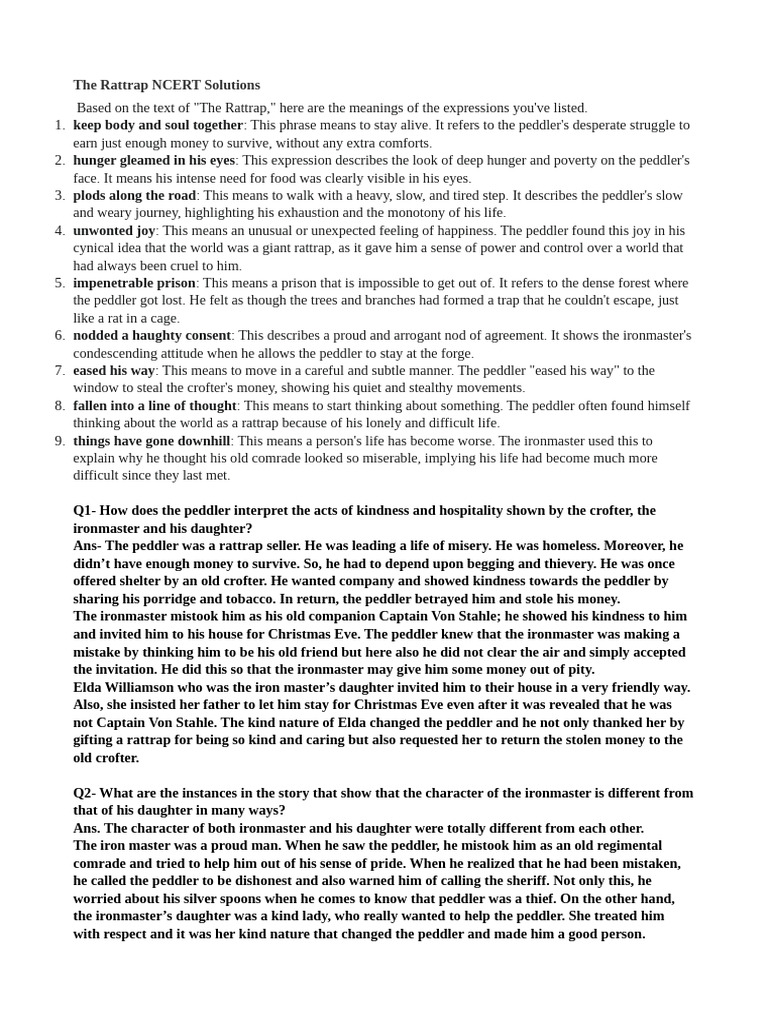 The Rattrap NCERT Solutions

Based on the text of "The Rattrap," here are the meanings of the expressions you've listed.

1. keep body and soul together: This phrase means to stay alive. It refers to the peddler's desperate struggle to earn just enough money to survive, without any extra comforts.
2. hunger gleamed in his eyes: This expression describes the look of deep hunger and poverty on the peddler's face. It means his intense need for food was clearly visible in his eyes.
3. plods along the road: This means to walk with a heavy, slow, and tired step. It describes the peddler's slow and weary journey, highlighting his exhaustion and the monotony of his life.
4. unwonted joy: This means an unusual or unexpected feeling of happiness. The peddler found this joy in his cynical idea that the world was a giant rattrap, as it gave him a sense of power and control over a world that had always been cruel to him.
5. impenetrable prison: This means a prison that is impossible to get out of. It refers to the dense forest where the peddler got lost. He felt as though the trees and branches had formed a trap that he couldn't escape, just like a rat in a cage.
6. nodded a haughty consent: This describes a proud and arrogant nod of agreement. It shows the ironmaster's condescending attitude when he allows the peddler to stay at the forge.
7. eased his way: This means to move in a careful and subtle manner. The peddler "eased his way" to the window to steal the crofter's money, showing his quiet and stealthy movements.
8. fallen into a line of thought: This means to start thinking about something. The peddler often found himself thinking about the world as a rattrap because of his lonely and difficult life.
9. things have gone downhill: This means a person's life has become worse. The ironmaster used this to explain why he thought his old comrade looked so miserable, implying his life had become much more difficult since they last met.

Q1- How does the peddler interpret the acts of kindness and hospitality shown by the crofter, the ironmaster and his daughter?
Ans- The peddler was a rattrap seller. He was leading a life of misery. He was homeless. Moreover, he didn't have enough money to survive. So, he had to depend upon begging and thievery. He was once offered shelter by an old crofter. He wanted company and showed kindness towards the peddler by sharing his porridge and tobacco. In return, the peddler betrayed him and stole his money.
The ironmaster mistook him as his old companion Captain Von Stahle; he showed his kindness to him and invited him to his house for Christmas Eve. The peddler knew that the ironmaster was making a mistake by thinking him to be his old friend but here also he did not clear the air and simply accepted the invitation. He did this so that the ironmaster may give him some money out of pity.
Elda Williamson who was the iron master's daughter invited him to their house in a very friendly way. Also, she insisted her father to let him stay for Christmas Eve even after it was revealed that he was not Captain Von Stahle. The kind nature of Elda changed the peddler and he not only thanked her by gifting a rattrap for being so kind and caring but also requested her to return the stolen money to the old crofter.

Q2- What are the instances in the story that show that the character of the ironmaster is different from that of his daughter in many ways?
Ans. The character of both ironmaster and his daughter were totally different from each other.
The iron master was a proud man. When he saw the peddler, he mistook him as an old regimental comrade and tried to help him out of his sense of pride. When he realized that he had been mistaken, he called the peddler to be dishonest and also warned him of calling the sheriff. Not only this, he worried about his silver spoons when he comes to know that peddler was a thief. On the other hand, the ironmaster's daughter was a kind lady, who really wanted to help the peddler. She treated him with respect and it was her kind nature that changed the peddler and made him a good person.